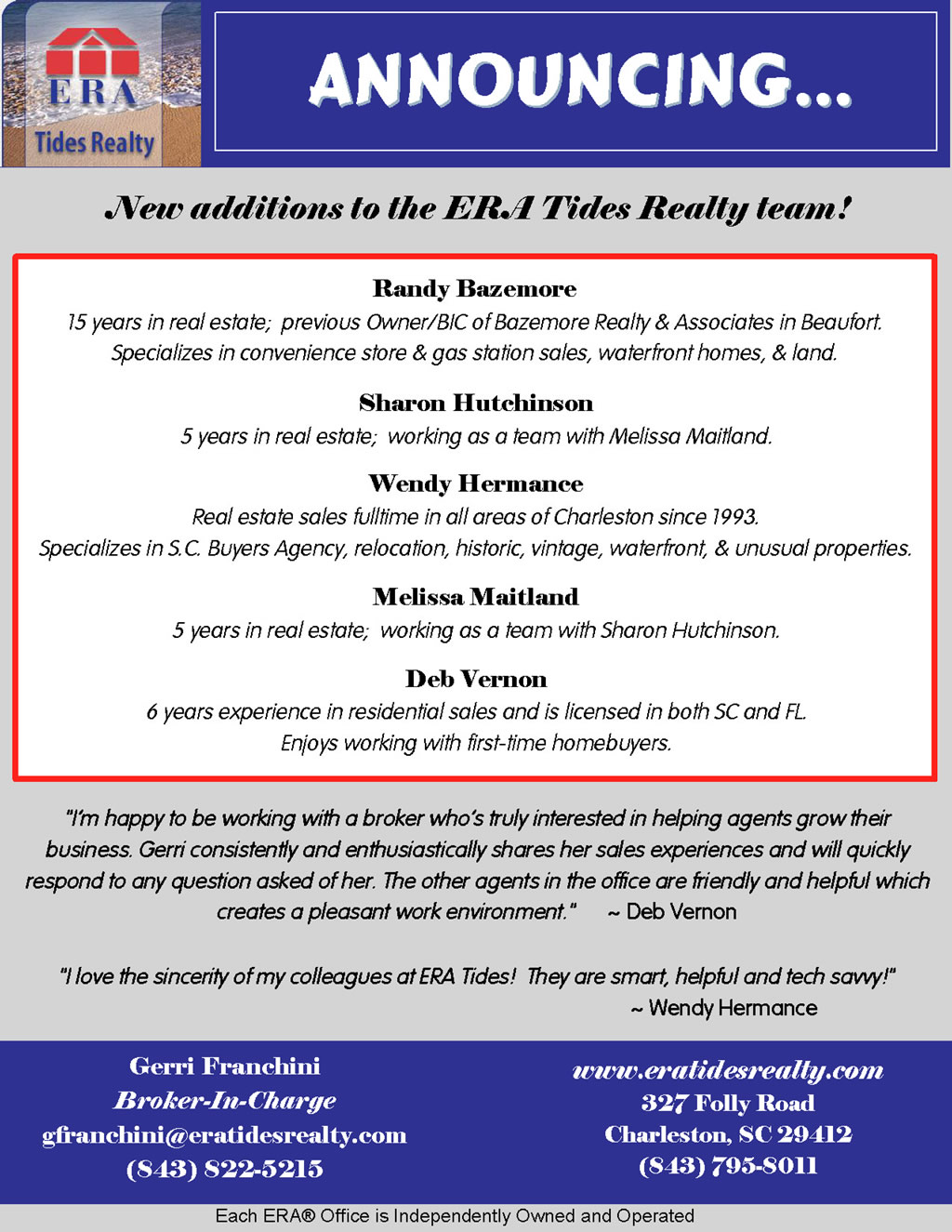 ERA
Tides Realty

ANNOUNCING...

New additions to the ERA Tides Realty team!

Randy Bazemore
15 years in real estate; previous Owner/BIC of Bazemore Realty & Associates in Beaufort. Specializes in convenience store & gas station sales, waterfront homes, & land.

Sharon Hutchinson
5 years in real estate; working as a team with Melissa Maitland.

Wendy Hermance
Real estate sales fulltime in all areas of Charleston since 1993. Specializes in S.C. Buyers Agency, relocation, historic, vintage, waterfront, & unusual properties.

Melissa Maitland
5 years in real estate; working as a team with Sharon Hutchinson.

Deb Vernon
6 years experience in residential sales and is licensed in both SC and FL. Enjoys working with first-time homebuyers.

"I'm happy to be working with a broker who's truly interested in helping agents grow their business. Gerri consistently and enthusiastically shares her sales experiences and will quickly respond to any question asked of her. The other agents in the office are friendly and helpful which creates a pleasant work environment." ~ Deb Vernon

"I love the sincerity of my colleagues at ERA Tides! They are smart, helpful and tech savvy!"
~ Wendy Hermance

Gerri Franchini
Broker-In-Charge
gfranchini@eratidesrealty.com
(843) 822-5215

www.eratidesrealty.com
327 Folly Road
Charleston, SC 29412
(843) 795-8011

Each ERA® Office is Independently Owned and Operated